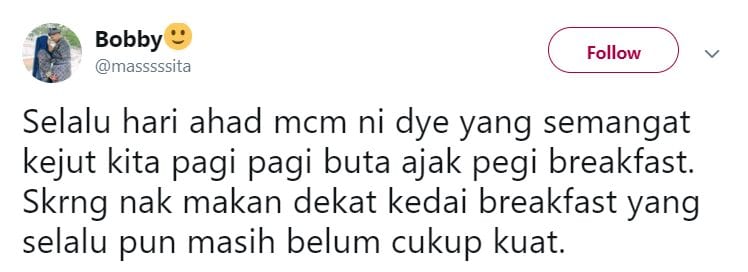 Bobby🙂
@masssssita

Follow

Selalu hari ahad mcm ni dye yang semangat kejut kita pagi pagi buta ajak pegi breakfast. Skrng nak makan dekat kedai breakfast yang selalu pun masih belum cukup kuat.